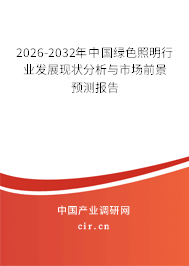 2026-2032年中国绿色照明行业发展现状分析与市场前景预测报告

中国产业调研网

cir.cn